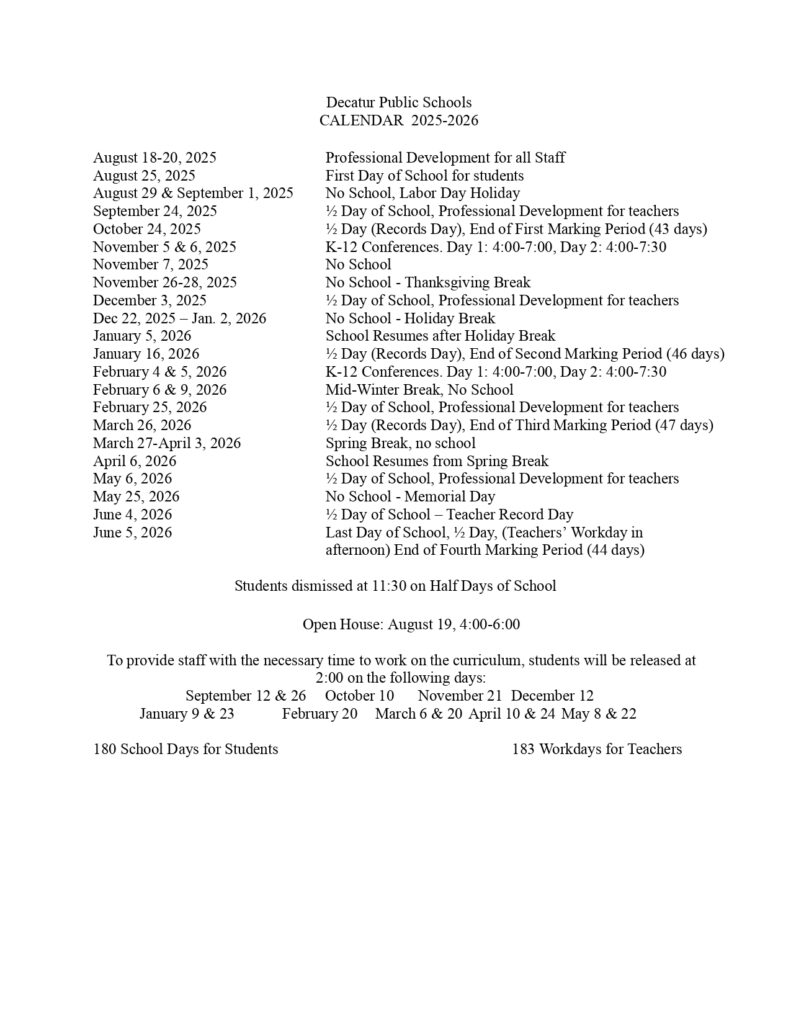 Decatur Public Schools
CALENDAR 2025-2026

| | |
|---|---|
| August 18-20, 2025 | Professional Development for all Staff |
| August 25, 2025 | First Day of School for students |
| August 29 & September 1, 2025 | No School, Labor Day Holiday |
| September 24, 2025 | ½ Day of School, Professional Development for teachers |
| October 24, 2025 | ½ Day (Records Day), End of First Marking Period (43 days) |
| November 5 & 6, 2025 | K-12 Conferences. Day 1: 4:00-7:00, Day 2: 4:00-7:30 |
| November 7, 2025 | No School |
| November 26-28, 2025 | No School - Thanksgiving Break |
| December 3, 2025 | ½ Day of School, Professional Development for teachers |
| Dec 22, 2025 – Jan. 2, 2026 | No School - Holiday Break |
| January 5, 2026 | School Resumes after Holiday Break |
| January 16, 2026 | ½ Day (Records Day), End of Second Marking Period (46 days) |
| February 4 & 5, 2026 | K-12 Conferences. Day 1: 4:00-7:00, Day 2: 4:00-7:30 |
| February 6 & 9, 2026 | Mid-Winter Break, No School |
| February 25, 2026 | ½ Day of School, Professional Development for teachers |
| March 26, 2026 | ½ Day (Records Day), End of Third Marking Period (47 days) |
| March 27-April 3, 2026 | Spring Break, no school |
| April 6, 2026 | School Resumes from Spring Break |
| May 6, 2026 | ½ Day of School, Professional Development for teachers |
| May 25, 2026 | No School - Memorial Day |
| June 4, 2026 | ½ Day of School – Teacher Record Day |
| June 5, 2026 | Last Day of School, ½ Day, (Teachers' Workday in afternoon) End of Fourth Marking Period (44 days) |

Students dismissed at 11:30 on Half Days of School

Open House: August 19, 4:00-6:00

To provide staff with the necessary time to work on the curriculum, students will be released at 2:00 on the following days:
September 12 & 26 October 10 November 21 December 12
January 9 & 23 February 20 March 6 & 20 April 10 & 24 May 8 & 22

180 School Days for Students

183 Workdays for Teachers